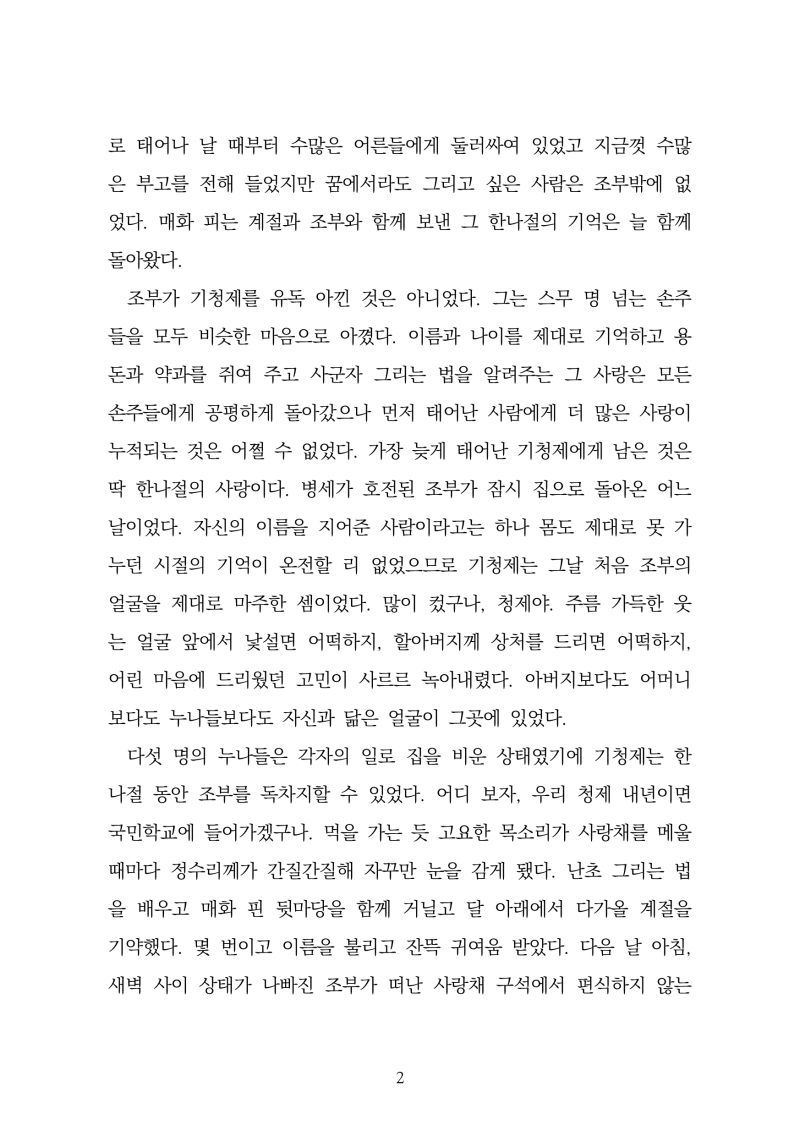 로 태어나 날 때부터 수많은 어른들에게 둘러싸여 있었고 지금껏 수많은 부고를 전해 들었지만 꿈에서라도 그리고 싶은 사람은 조부밖에 없었다. 매화 피는 계절과 조부와 함께 보낸 그 한나절의 기억은 늘 함께 돌아왔다.

조부가 기청제를 유독 아낀 것은 아니었다. 그는 스무 명 넘는 손주들을 모두 비슷한 마음으로 아꼈다. 이름과 나이를 제대로 기억하고 용돈과 약과를 쥐여 주고 사군자 그리는 법을 알려주는 그 사랑은 모든 손주들에게 공평하게 돌아갔으나 먼저 태어난 사람에게 더 많은 사랑이 누적되는 것은 어쩔 수 없었다. 가장 늦게 태어난 기청제에게 남은 것은 딱 한나절의 사랑이다. 병세가 호전된 조부가 잠시 집으로 돌아온 어느 날이었다. 자신의 이름을 지어준 사람이라고는 하나 몸도 제대로 못 가누던 시절의 기억이 온전할 리 없었으므로 기청제는 그날 처음 조부의 얼굴을 제대로 마주한 셈이었다. 많이 컸구나, 청제야. 주름 가득한 웃는 얼굴 앞에서 낯설면 어떡하지, 할아버지께 상처를 드리면 어떡하지, 어린 마음에 드리웠던 고민이 사르르 녹아내렸다. 아버지보다도 어머니보다도 누나들보다도 자신과 닮은 얼굴이 그곳에 있었다.

다섯 명의 누나들은 각자의 일로 집을 비운 상태였기에 기청제는 한나절 동안 조부를 독차지할 수 있었다. 어디 보자, 우리 청제 내년이면 국민학교에 들어가겠구나. 먹을 가는 듯 고요한 목소리가 사랑채를 메울 때마다 정수리께가 간질간질해 자꾸만 눈을 감게 됐다. 난초 그리는 법을 배우고 매화 핀 뒷마당을 함께 거닐고 달 아래에서 다가올 계절을 기약했다. 몇 번이고 이름을 불리고 잔뜩 귀여움 받았다. 다음 날 아침, 새벽 사이 상태가 나빠진 조부가 떠난 사랑채 구석에서 편식하지 않는

2